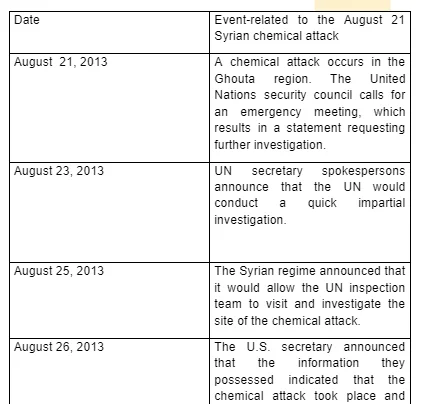 | Date | Event-related to the August 21 Syrian chemical attack |
|---|---|
| August 21, 2013 | A chemical attack occurs in the Ghouta region. The United Nations security council calls for an emergency meeting, which results in a statement requesting further investigation. |
| August 23, 2013 | UN secretary spokespersons announce that the UN would conduct a quick impartial investigation. |
| August 25, 2013 | The Syrian regime announced that it would allow the UN inspection team to visit and investigate the site of the chemical attack. |
| August 26, 2013 | The U.S. secretary announced that the information they possessed indicated that the chemical attack took place and |